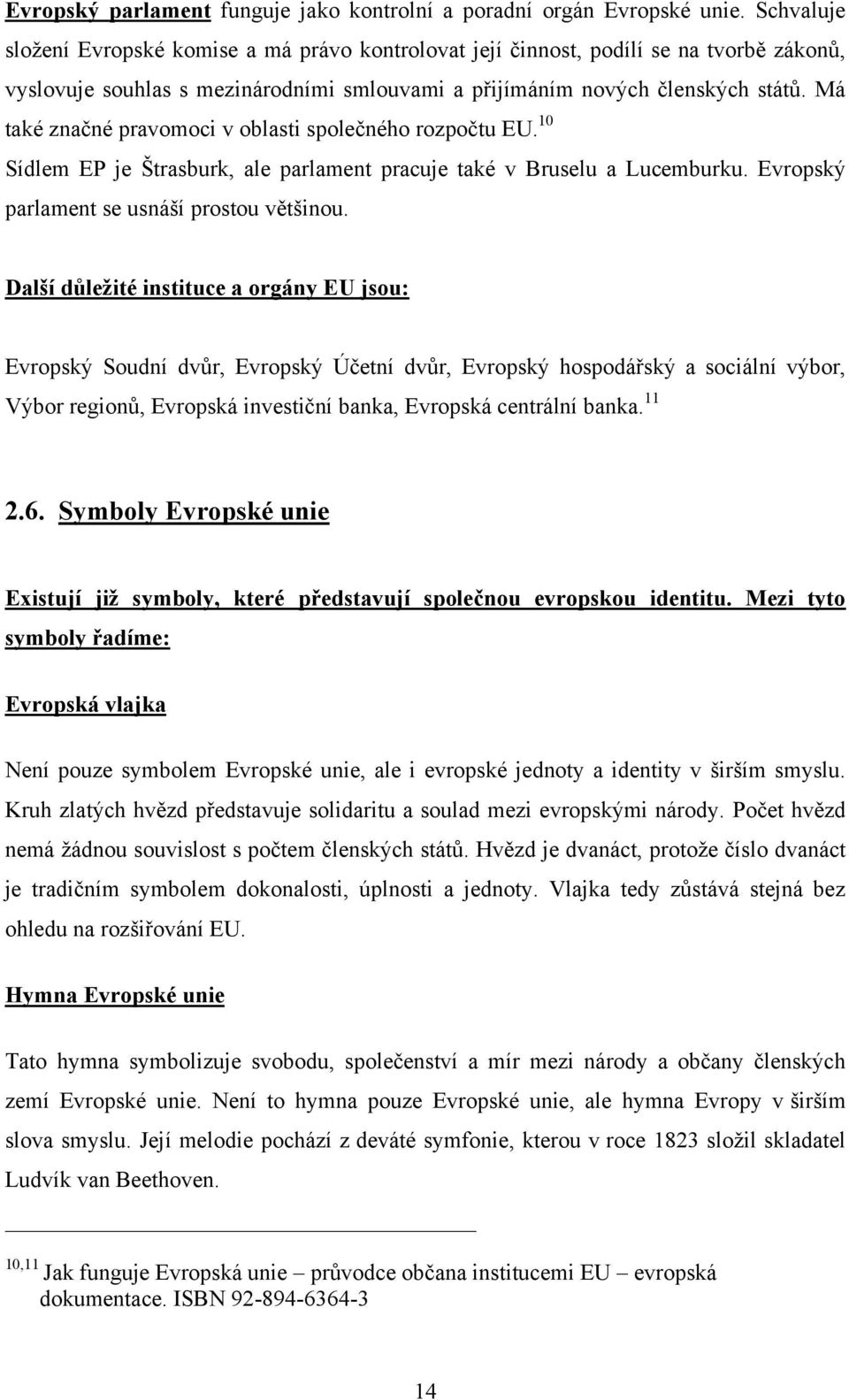 Evropský parlament funguje jako kontrolní a poradní orgán Evropské unie. Schvaluje složení Evropské komise a má právo kontrolovat její činnost, podílí se na tvorbě zákonů, vyslovuje souhlas s mezinárodními smlouvami a přijímáním nových členských států. Má také značné pravomoci v oblasti společného rozpočtu EU.$^{10}$
Sídlem EP je Štrasburk, ale parlament pracuje také v Bruselu a Lucemburku. Evropský parlament se usnáší prostou většinou.

Další důležité instituce a orgány EU jsou:

Evropský Soudní dvůr, Evropský Účetní dvůr, Evropský hospodářský a sociální výbor, Výbor regionů, Evropská investiční banka, Evropská centrální banka.$^{11}$

2.6. Symboly Evropské unie

Existují již symboly, které představují společnou evropskou identitu. Mezi tyto symboly řadíme:

Evropská vlajka

Není pouze symbolem Evropské unie, ale i evropské jednoty a identity v širším smyslu. Kruh zlatých hvězd představuje solidaritu a soulad mezi evropskými národy. Počet hvězd nemá žádnou souvislost s počtem členských států. Hvězd je dvanáct, protože číslo dvanáct je tradičním symbolem dokonalosti, úplnosti a jednoty. Vlajka tedy zůstává stejná bez ohledu na rozšiřování EU.

Hymna Evropské unie

Tato hymna symbolizuje svobodu, společenství a mír mezi národy a občany členských zemí Evropské unie. Není to hymna pouze Evropské unie, ale hymna Evropy v širším slova smyslu. Její melodie pochází z deváté symfonie, kterou v roce 1823 složil skladatel Ludvík van Beethoven.

$^{10,11}$ Jak funguje Evropská unie – průvodce občana institucemi EU – evropská dokumentace. ISBN 92-894-6364-3

14